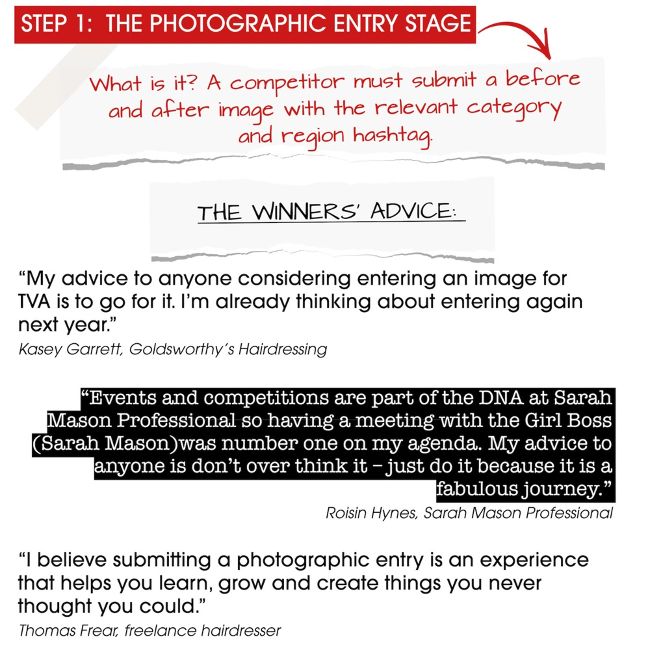 STEP 1: THE PHOTOGRAPHIC ENTRY STAGE

What is it? A competitor must submit a before and after image with the relevant category and region hashtag.

THE WINNERS' ADVICE:

"My advice to anyone considering entering an image for TVA is to go for it. I'm already thinking about entering again next year."
Kasey Garrett, Goldsworthy's Hairdressing

"Events and competitions are part of the DNA at Sarah Mason Professional so having a meeting with the Girl Boss (Sarah Mason)was number one on my agenda. My advice to anyone is don't over think it – just do it because it is a fabulous journey."
Roisin Hynes, Sarah Mason Professional

"I believe submitting a photographic entry is an experience that helps you learn, grow and create things you never thought you could."
Thomas Frear, freelance hairdresser